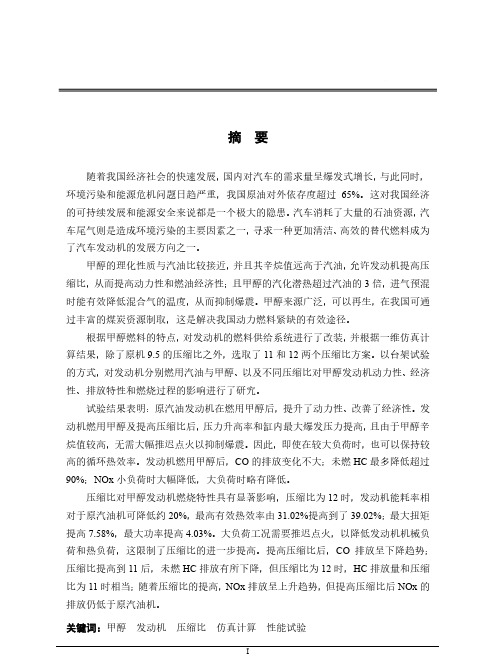 摘 要

随着我国经济社会的快速发展，国内对汽车的需求量呈爆发式增长，与此同时，环境污染和能源危机问题日趋严重，我国原油对外依存度超过 65%。这对我国经济的可持续发展和能源安全来说都是一个极大的隐患。汽车消耗了大量的石油资源，汽车尾气则是造成环境污染的主要因素之一，寻求一种更加清洁、高效的替代燃料成为了汽车发动机的发展方向之一。

甲醇的理化性质与汽油比较接近，并且其辛烷值远高于汽油，允许发动机提高压缩比，从而提高动力性和燃油经济性；且甲醇的汽化潜热超过汽油的 3 倍，进气预混时能有效降低混合气的温度，从而抑制爆震。甲醇来源广泛，可以再生，在我国可通过丰富的煤炭资源制取，这是解决我国动力燃料紧缺的有效途径。

根据甲醇燃料的特点，对发动机的燃料供给系统进行了改装，并根据一维仿真计算结果，除了原机 9.5 的压缩比之外，选取了 11 和 12 两个压缩比方案。以台架试验的方式，对发动机分别燃用汽油与甲醇、以及不同压缩比对甲醇发动机动力性、经济性、排放特性和燃烧过程的影响进行了研究。

试验结果表明：原汽油发动机在燃用甲醇后，提升了动力性、改善了经济性。发动机燃用甲醇及提高压缩比后，压力升高率和缸内最大爆发压力提高，且由于甲醇辛烷值较高，无需大幅推迟点火以抑制爆震。因此，即使在较大负荷时，也可以保持较高的循环热效率。发动机燃用甲醇后，CO 的排放变化不大；未燃 HC 最多降低超过 90%；NOx 小负荷时大幅降低，大负荷时略有降低。

压缩比对甲醇发动机燃烧特性具有显著影响，压缩比为 12 时，发动机能耗率相对于原汽油机可降低约 20%，最高有效热效率由 31.02%提高到了 39.02%；最大扭矩提高 7.58%，最大功率提高 4.03%。大负荷工况需要推迟点火，以降低发动机机械负荷和热负荷，这限制了压缩比的进一步提高。提高压缩比后，CO 排放呈下降趋势；压缩比提高到 11 后，未燃 HC 排放有所下降，但压缩比为 12 时，HC 排放量和压缩比为 11 时相当；随着压缩比的提高，NOx 排放呈上升趋势，但提高压缩比后 NOx 的排放仍低于原汽油机。

关键词：甲醇 发动机 压缩比 仿真计算 性能试验

I